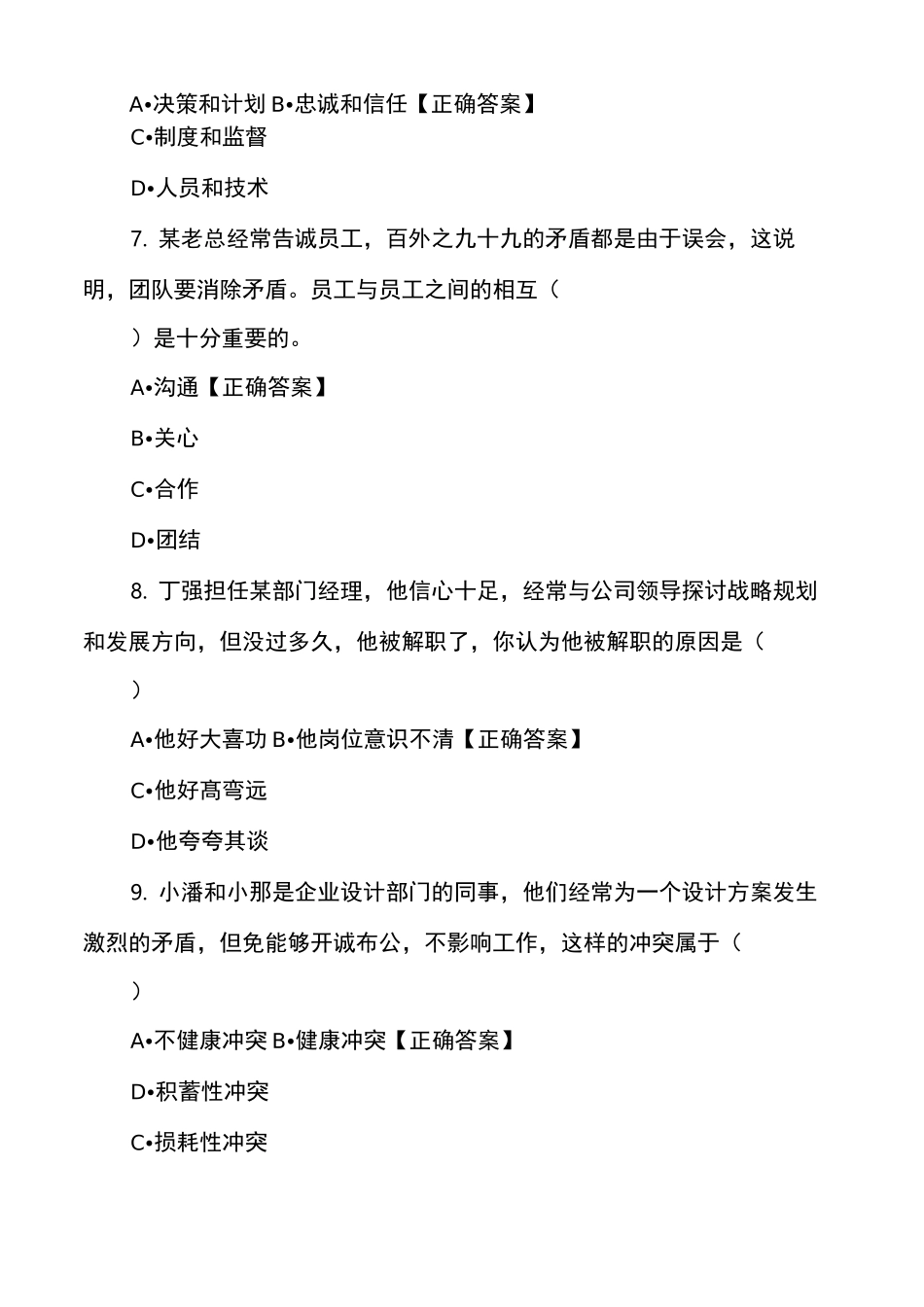 A•决策和计划 B•忠诚和信任【正确答案】
C•制度和监督

D•人员和技术

7. 某老总经常告诫员工，百外之九十九的矛盾都是由于误会，这说明，团队要消除矛盾。员工与员工之间的相互（

）是十分重要的。

A•沟通【正确答案】

B•关心

C•合作

D•团结

8. 丁强担任某部门经理，他信心十足，经常与公司领导探讨战略规划和发展方向，但没过多久，他被解职了，你认为他被解职的原因是（

）

A•他好大喜功 B•他岗位意识不清【正确答案】

C•他好高骛远

D•他夸夸其谈

9. 小潘和小那是企业设计部门的同事，他们经常为一个设计方案发生激烈的矛盾，但免能够开诚布公，不影响工作，这样的冲突属于（

）

A•不健康冲突 B•健康冲突【正确答案】

D•积蓄性冲突

C•损耗性冲突